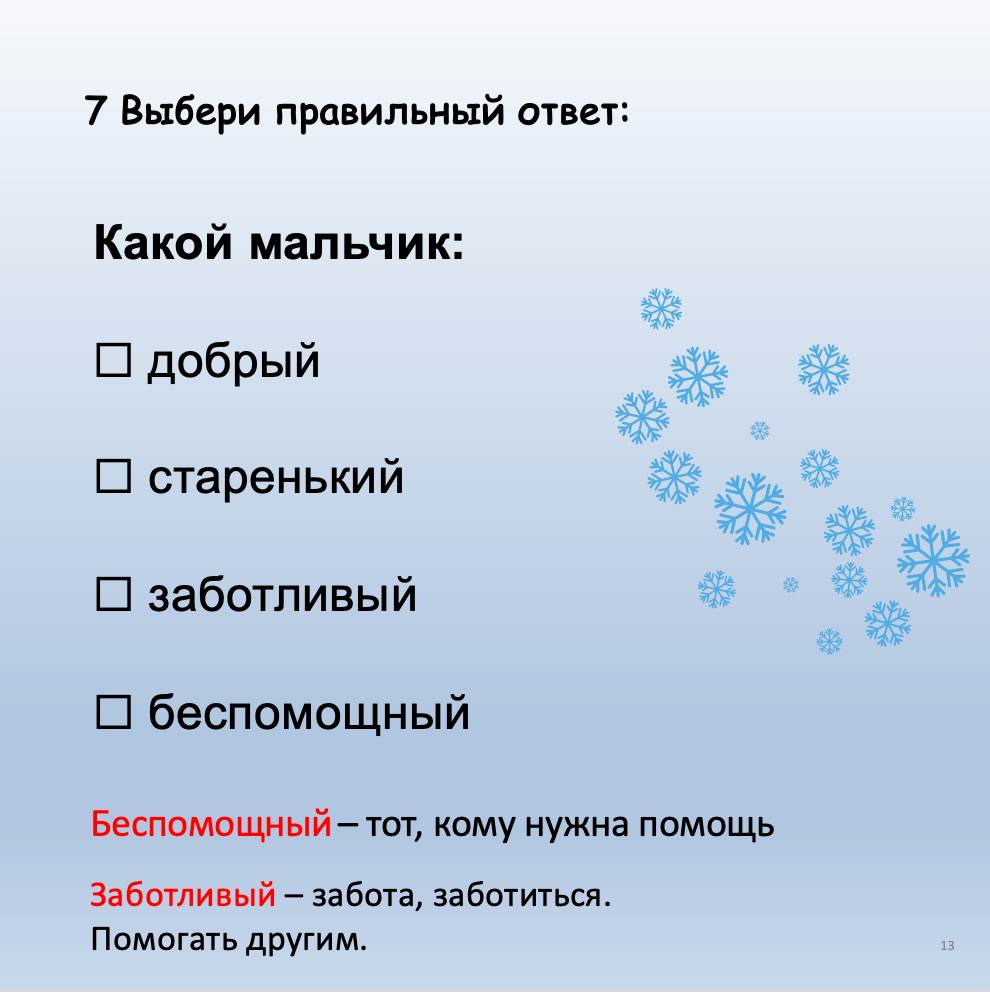 7 Выбери правильный ответ:

Какой мальчик:

☐ добрый

☐ старенький

☐ заботливый

☐ беспомощный

Беспомощный – тот, кому нужна помощь

Заботливый – забота, заботиться.
Помогать другим.

13